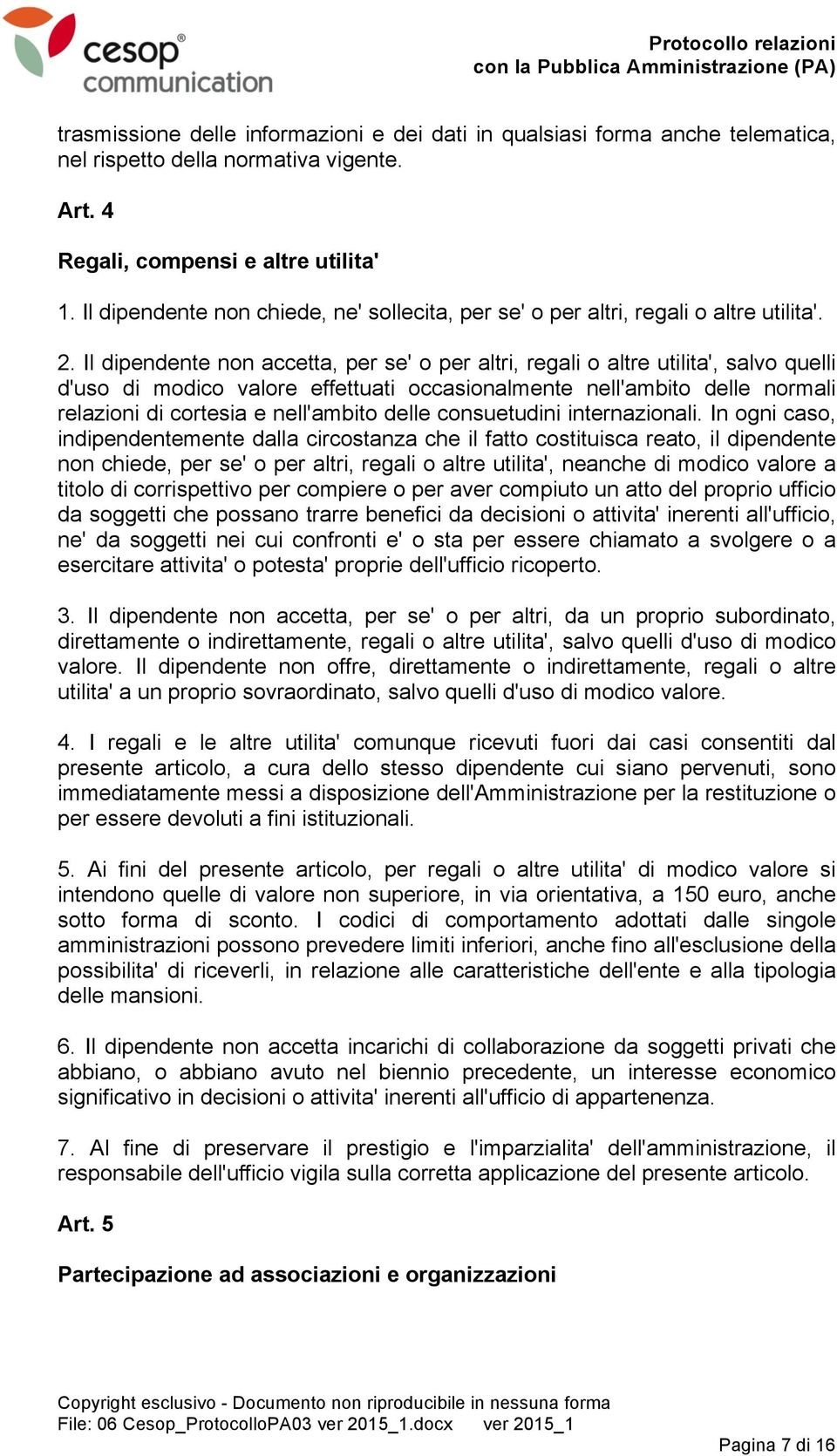 cesop® communication

Protocollo relazioni con la Pubblica Amministrazione (PA)

trasmissione delle informazioni e dei dati in qualsiasi forma anche telematica, nel rispetto della normativa vigente.

Art. 4

Regali, compensi e altre utilita'

1. Il dipendente non chiede, ne' sollecita, per se' o per altri, regali o altre utilita'.

2. Il dipendente non accetta, per se' o per altri, regali o altre utilita', salvo quelli d'uso di modico valore effettuati occasionalmente nell'ambito delle normali relazioni di cortesia e nell'ambito delle consuetudini internazionali. In ogni caso, indipendentemente dalla circostanza che il fatto costituisca reato, il dipendente non chiede, per se' o per altri, regali o altre utilita', neanche di modico valore a titolo di corrispettivo per compiere o per aver compiuto un atto del proprio ufficio da soggetti che possano trarre benefici da decisioni o attivita' inerenti all'ufficio, ne' da soggetti nei cui confronti e' o sta per essere chiamato a svolgere o a esercitare attivita' o potesta' proprie dell'ufficio ricoperto.

3. Il dipendente non accetta, per se' o per altri, da un proprio subordinato, direttamente o indirettamente, regali o altre utilita', salvo quelli d'uso di modico valore. Il dipendente non offre, direttamente o indirettamente, regali o altre utilita' a un proprio sovraordinato, salvo quelli d'uso di modico valore.

4. I regali e le altre utilita' comunque ricevuti fuori dai casi consentiti dal presente articolo, a cura dello stesso dipendente cui siano pervenuti, sono immediatamente messi a disposizione dell'Amministrazione per la restituzione o per essere devoluti a fini istituzionali.

5. Ai fini del presente articolo, per regali o altre utilita' di modico valore si intendono quelle di valore non superiore, in via orientativa, a 150 euro, anche sotto forma di sconto. I codici di comportamento adottati dalle singole amministrazioni possono prevedere limiti inferiori, anche fino all'esclusione della possibilita' di riceverli, in relazione alle caratteristiche dell'ente e alla tipologia delle mansioni.

6. Il dipendente non accetta incarichi di collaborazione da soggetti privati che abbiano, o abbiano avuto nel biennio precedente, un interesse economico significativo in decisioni o attivita' inerenti all'ufficio di appartenenza.

7. Al fine di preservare il prestigio e l'imparzialita' dell'amministrazione, il responsabile dell'ufficio vigila sulla corretta applicazione del presente articolo.

Art. 5

Partecipazione ad associazioni e organizzazioni

Copyright esclusivo - Documento non riproducibile in nessuna forma
File: 06 Cesop_ProtocolloPA03 ver 2015_1.docx ver 2015_1

Pagina 7 di 16